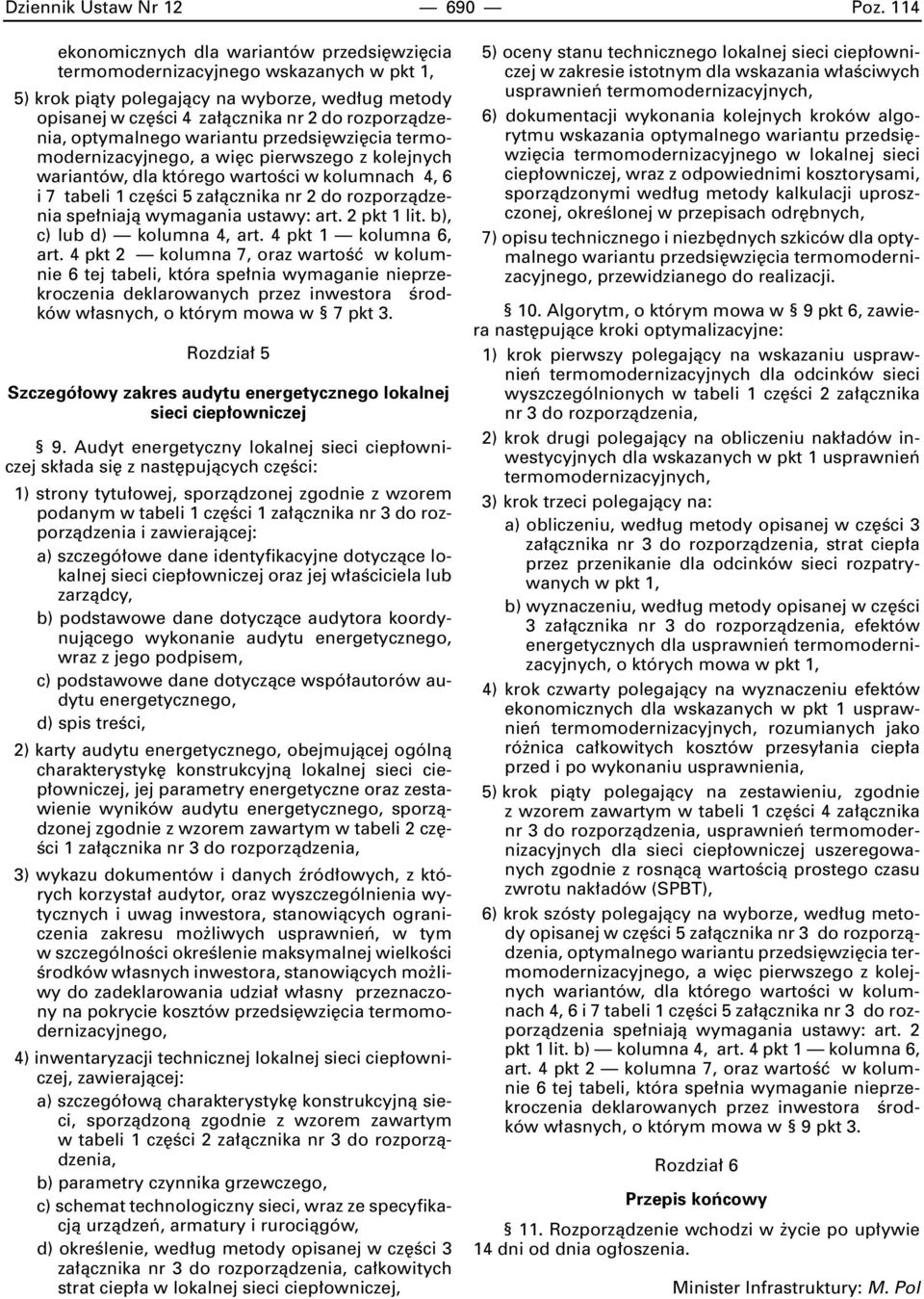 Dziennik Ustaw Nr 12 — 690 — Poz. 114

ekonomicznych dla wariantów przedsięwzięcia termomodernizacyjnego wskazanych w pkt 1,

5) krok piąty polegający na wyborze, według metody opisanej w części 4 załącznika nr 2 do rozporządzenia, optymalnego wariantu przedsięwzięcia termomodernizacyjnego, a więc pierwszego z kolejnych wariantów, dla którego wartości w kolumnach 4, 6 i 7 tabeli 1 części 5 załącznika nr 2 do rozporządzenia spełniają wymagania ustawy: art. 2 pkt 1 lit. b), c) lub d) — kolumna 4, art. 4 pkt 1 — kolumna 6, art. 4 pkt 2 — kolumna 7, oraz wartość w kolumnie 6 tej tabeli, która spełnia wymaganie nieprzekroczenia deklarowanych przez inwestora środków własnych, o którym mowa w § 7 pkt 3.

Rozdział 5

Szczegółowy zakres audytu energetycznego lokalnej sieci ciepłowniczej

§ 9. Audyt energetyczny lokalnej sieci ciepłowniczej składa się z następujących części:

1) strony tytułowej, sporządzonej zgodnie z wzorem podanym w tabeli 1 części 1 załącznika nr 3 do rozporządzenia i zawierającej:

a) szczegółowe dane identyfikacyjne dotyczące lokalnej sieci ciepłowniczej oraz jej właściciela lub zarządcy,

b) podstawowe dane dotyczące audytora koordynującego wykonanie audytu energetycznego, wraz z jego podpisem,

c) podstawowe dane dotyczące współautorów audytu energetycznego,

d) spis treści,

2) karty audytu energetycznego, obejmującej ogólną charakterystykę konstrukcyjną lokalnej sieci ciepłowniczej, jej parametry energetyczne oraz zestawienie wyników audytu energetycznego, sporządzonej zgodnie z wzorem zawartym w tabeli 2 części 1 załącznika nr 3 do rozporządzenia,

3) wykazu dokumentów i danych źródłowych, z których korzystał audytor, oraz wyszczególnienia wytycznych i uwag inwestora, stanowiących ograniczenia zakresu możliwych usprawnień, w tym w szczególności określenie maksymalnej wielkości środków własnych inwestora, stanowiących możliwy do zadeklarowania udział własny przeznaczony na pokrycie kosztów przedsięwzięcia termomodernizacyjnego,

4) inwentaryzacji technicznej lokalnej sieci ciepłowniczej, zawierającej:

a) szczegółową charakterystykę konstrukcyjną sieci, sporządzoną zgodnie z wzorem zawartym w tabeli 1 części 2 załącznika nr 3 do rozporządzenia,

b) parametry czynnika grzewczego,

c) schemat technologiczny sieci, wraz ze specyfikacją urządzeń, armatury i rurociągów,

d) określenie, według metody opisanej w części 3 załącznika nr 3 do rozporządzenia, całkowitych strat ciepła w lokalnej sieci ciepłowniczej,

5) oceny stanu technicznego lokalnej sieci ciepłowniczej w zakresie istotnym dla wskazania właściwych usprawnień termomodernizacyjnych,

6) dokumentacji wykonania kolejnych kroków algorytmu wskazania optymalnego wariantu przedsięwzięcia termomodernizacyjnego w lokalnej sieci ciepłowniczej, wraz z odpowiednimi kosztorysami, sporządzonymi według metody kalkulacji uproszczonej, określonej w przepisach odrębnych,

7) opisu technicznego i niezbędnych szkiców dla optymalnego wariantu przedsięwzięcia termomodernizacyjnego, przewidzianego do realizacji.

§ 10. Algorytm, o którym mowa w § 9 pkt 6, zawiera następujące kroki optymalizacyjne:

1) krok pierwszy polegający na wskazaniu usprawnień termomodernizacyjnych dla odcinków sieci wyszczególnionych w tabeli 1 części 2 załącznika nr 3 do rozporządzenia,

2) krok drugi polegający na obliczeniu nakładów inwestycyjnych dla wskazanych w pkt 1 usprawnień termomodernizacyjnych,

3) krok trzeci polegający na:

a) obliczeniu, według metody opisanej w części 3 załącznika nr 3 do rozporządzenia, strat ciepła przez przenikanie dla odcinków sieci rozpatrywanych w pkt 1,

b) wyznaczeniu, według metody opisanej w części 3 załącznika nr 3 do rozporządzenia, efektów energetycznych dla usprawnień termomodernizacyjnych, o których mowa w pkt 1,

4) krok czwarty polegający na wyznaczeniu efektów ekonomicznych dla wskazanych w pkt 1 usprawnień termomodernizacyjnych, rozumianych jako różnica całkowitych kosztów przesyłania ciepła przed i po wykonaniu usprawnienia,

5) krok piąty polegający na zestawieniu, zgodnie z wzorem zawartym w tabeli 1 części 4 załącznika nr 3 do rozporządzenia, usprawnień termomodernizacyjnych dla sieci ciepłowniczej uszeregowanych zgodnie z rosnącą wartością prostego czasu zwrotu nakładów (SPBT),

6) krok szósty polegający na wyborze, według metody opisanej w części 5 załącznika nr 3 do rozporządzenia, optymalnego wariantu przedsięwzięcia termomodernizacyjnego, a więc pierwszego z kolejnych wariantów, dla którego wartości w kolumnach 4, 6 i 7 tabeli 1 części 5 załącznika nr 3 do rozporządzenia spełniają wymagania ustawy: art. 2 pkt 1 lit. b) — kolumna 4, art. 4 pkt 1 — kolumna 6, art. 4 pkt 2 — kolumna 7, oraz wartość w kolumnie 6 tej tabeli, która spełnia wymaganie nieprzekroczenia deklarowanych przez inwestora środków własnych, o którym mowa w § 9 pkt 3.

Rozdział 6

Przepis końcowy

§ 11. Rozporządzenie wchodzi w życie po upływie 14 dni od dnia ogłoszenia.

Minister Infrastruktury: M. Pol